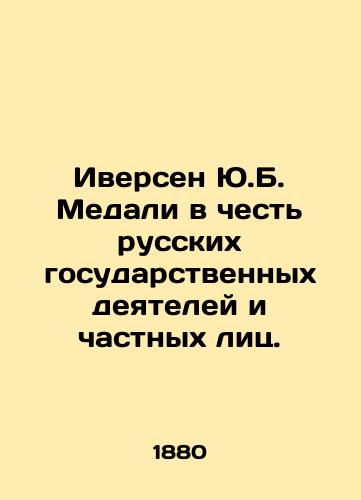 Иверсен Ю.Б. Медали в честь русских государственных деятелей и частных лиц.

1880